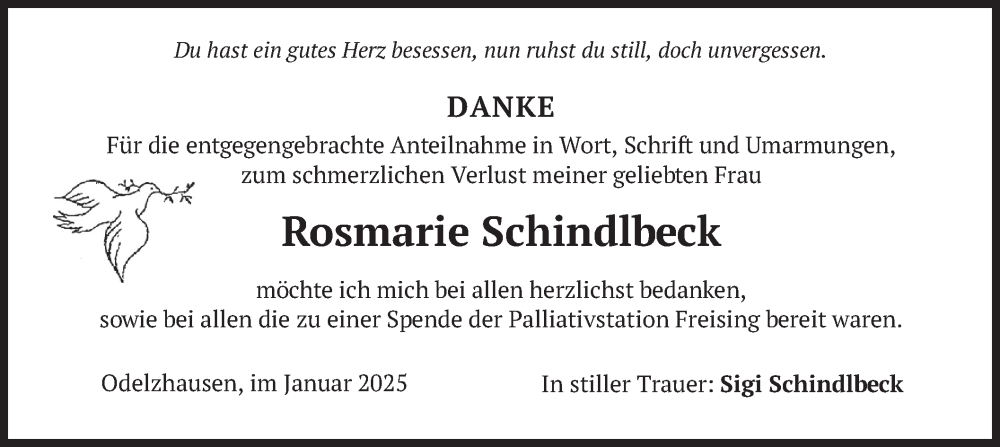 Du hast ein gutes Herz besessen, nun ruhst du still, doch unvergessen.

DANKE

Für die entgegengebrachte Anteilnahme in Wort, Schrift und Umarmungen, zum schmerzlichen Verlust meiner geliebten Frau

Rosmarie Schindlbeck

möchte ich mich bei allen herzlichst bedanken, sowie bei allen die zu einer Spende der Palliativstation Freising bereit waren.

Odelzhausen, im Januar 2025

In stiller Trauer: Sigi Schindlbeck